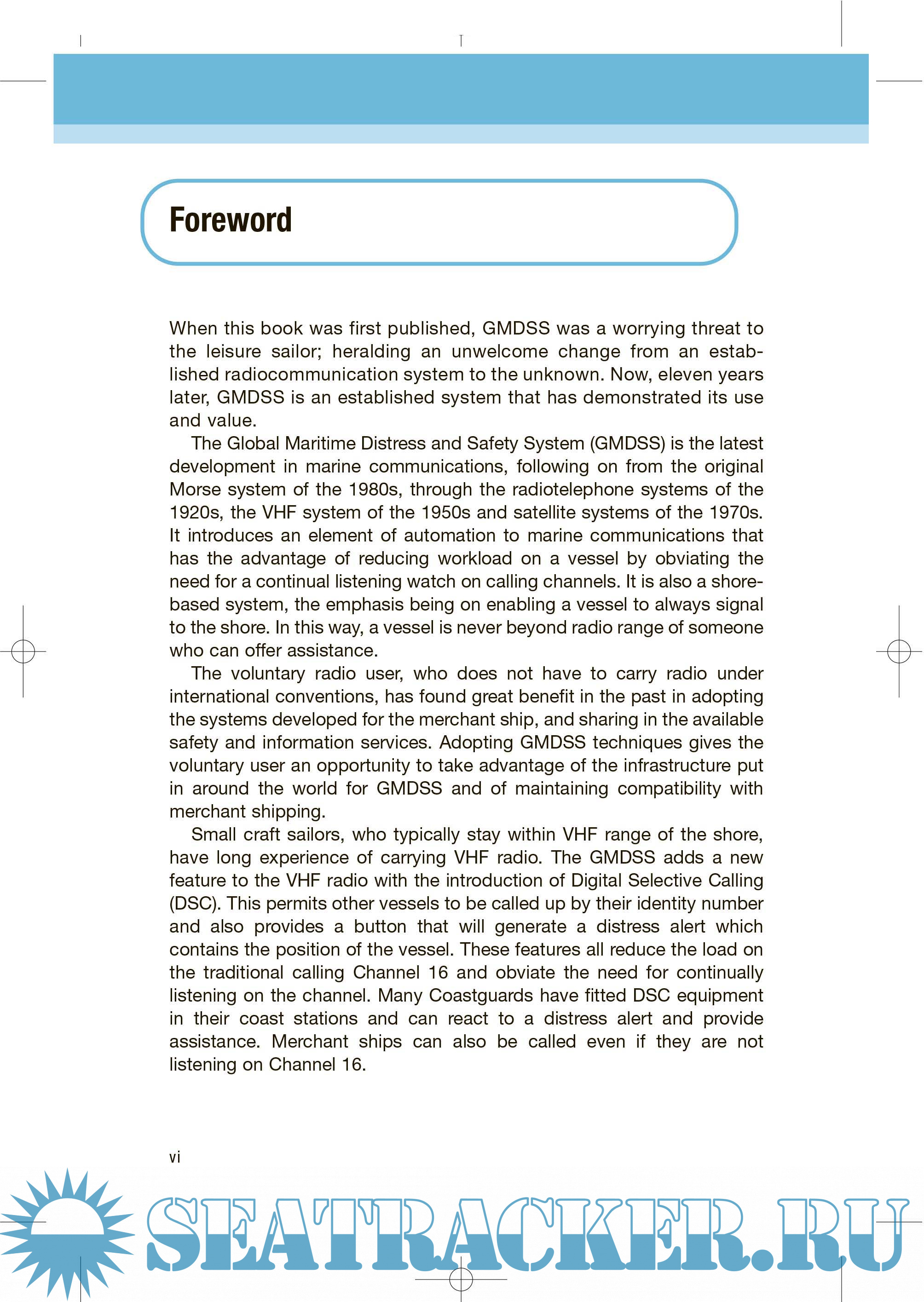 Foreword

When this book was first published, GMDSS was a worrying threat to the leisure sailor; heralding an unwelcome change from an established radiocommunication system to the unknown. Now, eleven years later, GMDSS is an established system that has demonstrated its use and value.

The Global Maritime Distress and Safety System (GMDSS) is the latest development in marine communications, following on from the original Morse system of the 1980s, through the radiotelephone systems of the 1920s, the VHF system of the 1950s and satellite systems of the 1970s. It introduces an element of automation to marine communications that has the advantage of reducing workload on a vessel by obviating the need for a continual listening watch on calling channels. It is also a shore-based system, the emphasis being on enabling a vessel to always signal to the shore. In this way, a vessel is never beyond radio range of someone who can offer assistance.

The voluntary radio user, who does not have to carry radio under international conventions, has found great benefit in the past in adopting the systems developed for the merchant ship, and sharing in the available safety and information services. Adopting GMDSS techniques gives the voluntary user an opportunity to take advantage of the infrastructure put in around the world for GMDSS and of maintaining compatibility with merchant shipping.

Small craft sailors, who typically stay within VHF range of the shore, have long experience of carrying VHF radio. The GMDSS adds a new feature to the VHF radio with the introduction of Digital Selective Calling (DSC). This permits other vessels to be called up by their identity number and also provides a button that will generate a distress alert which contains the position of the vessel. These features all reduce the load on the traditional calling Channel 16 and obviate the need for continually listening on the channel. Many Coastguards have fitted DSC equipment in their coast stations and can react to a distress alert and provide assistance. Merchant ships can also be called even if they are not listening on Channel 16.

vi

SEATRACKER.RU